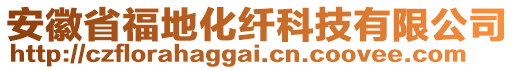 安徽省福地化纤科技有限公司
http://czflorahaggai.cn.coovee.com